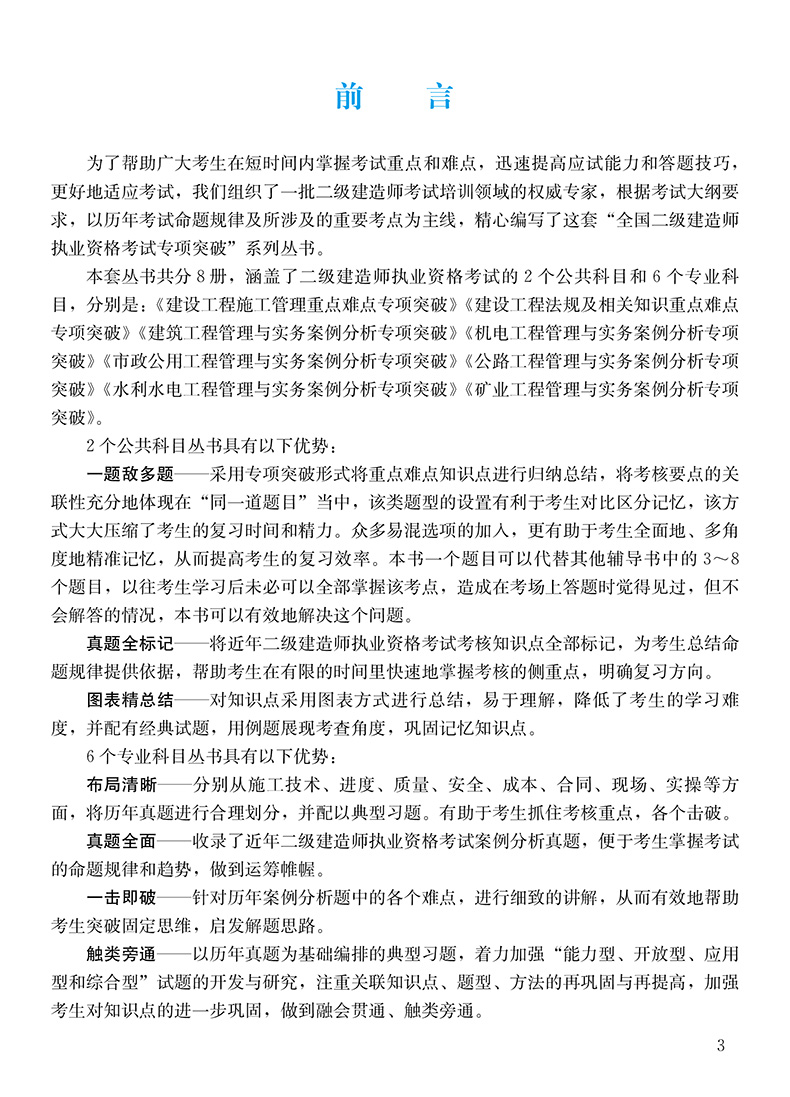 前　言

为了帮助广大考生在短时间内掌握考试重点和难点，迅速提高应试能力和答题技巧，更好地适应考试，我们组织了一批二级建造师考试培训领域的权威专家，根据考试大纲要求，以历年考试命题规律及所涉及的重要考点为主线，精心编写了这套“全国二级建造师执业资格考试专项突破”系列丛书。

本套丛书共分8册，涵盖了二级建造师执业资格考试的2个公共科目和6个专业科目，分别是：《建设工程施工管理重点难点专项突破》《建设工程法规及相关知识重点难点专项突破》《建筑工程管理与实务案例分析专项突破》《机电工程管理与实务案例分析专项突破》《市政公用工程管理与实务案例分析专项突破》《公路工程管理与实务案例分析专项突破》《水利水电工程管理与实务案例分析专项突破》《矿业工程管理与实务案例分析专项突破》。

2个公共科目丛书具有以下优势：

一题敌多题——采用专项突破形式将重点难点知识点进行归纳总结，将考核要点的关联性充分地体现在“同一道题目”当中，该类题型的设置有利于考生对比区分记忆，该方式大大压缩了考生的复习时间和精力。众多易混选项的加入，更有助于考生全面地、多角度地精准记忆，从而提高考生的复习效率。本书一个题目可以代替其他辅导书中的3～8个题目，以往考生学习后未必可以全部掌握该考点，造成在考场上答题时觉得见过，但不会解答的情况，本书可以有效地解决这个问题。

真题全标记——将近年二级建造师执业资格考试考核知识点全部标记，为考生总结命题规律提供依据，帮助考生在有限的时间里快速地掌握考核的侧重点，明确复习方向。

图表精总结——对知识点采用图表方式进行总结，易于理解，降低了考生的学习难度，并配有经典试题，用例题展现考查角度，巩固记忆知识点。

6个专业科目丛书具有以下优势：

布局清晰——分别从施工技术、进度、质量、安全、成本、合同、现场、实操等方面，将历年真题进行合理划分，并配以典型习题。有助于考生抓住考核重点，各个击破。

真题全面——收录了近年二级建造师执业资格考试案例分析真题，便于考生掌握考试的命题规律和趋势，做到运筹帷幄。

一击即破——针对历年案例分析题中的各个难点，进行细致的讲解，从而有效地帮助考生突破固定思维，启发解题思路。

触类旁通——以历年真题为基础编排的典型习题，着力加强“能力型、开放型、应用型和综合型”试题的开发与研究，注重关联知识点、题型、方法的再巩固与再提高，加强考生对知识点的进一步巩固，做到融会贯通、触类旁通。

3